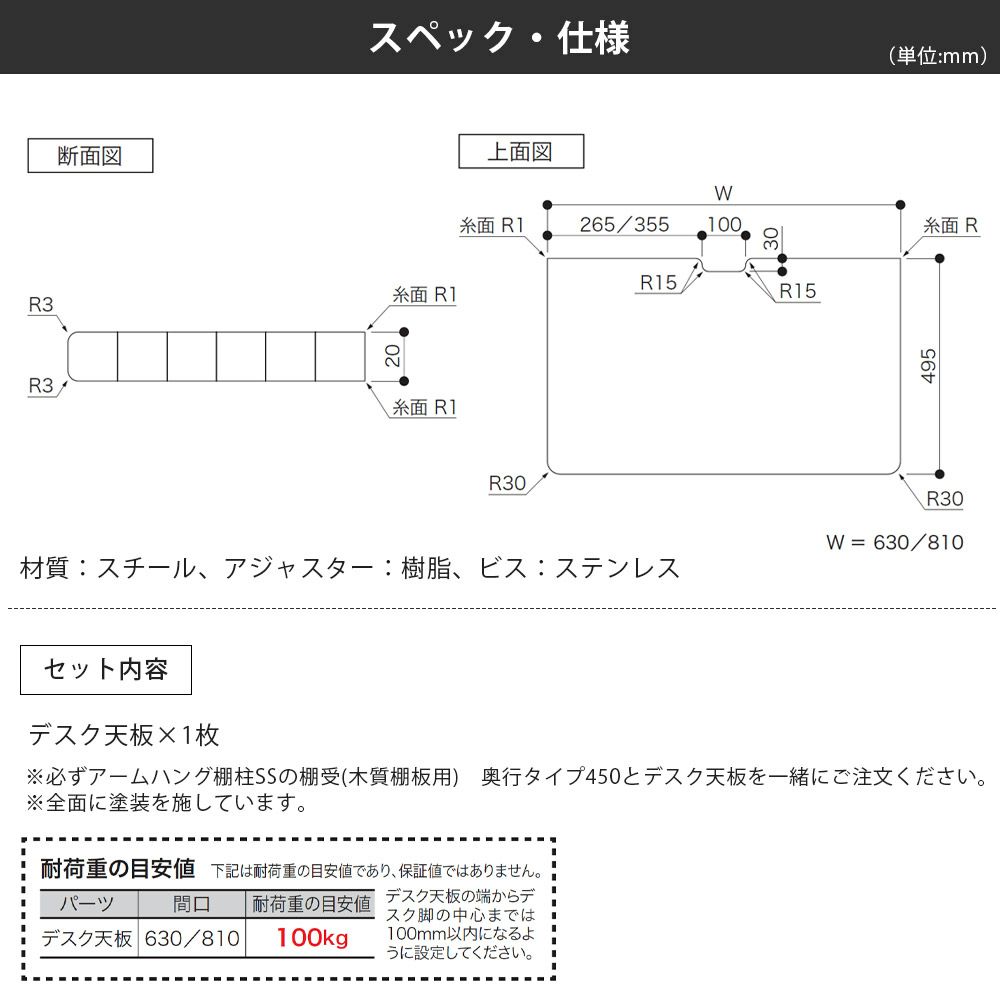 スペック・仕様

(単位:mm)

断面図

R3

R3

糸面 R1

20

糸面 R1

上面図

W

糸面 R1

265／355

100

30

糸面 R

R15

R15

495

R30

R30

W = 630／810

材質：スチール、アジャスター：樹脂、ビス：ステンレス

セット内容

デスク天板×1枚

※必ずアームハング棚柱SSの棚受(木質棚板用)　奥行タイプ450とデスク天板を一緒にご注文ください。
※全面に塗装を施しています。

耐荷重の目安値　下記は耐荷重の目安値であり、保証値ではありません。

| パーツ | 間口 | 耐荷重の目安値 |
|---|---|---|
| デスク天板 | 630／810 | 100kg |

デスク天板の端からデスク脚の中心までは100mm以内になるように設定してください。